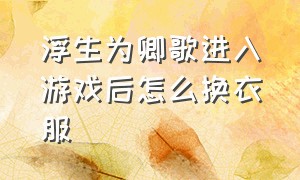 浮生为卿歌进入游戏后怎么换衣服